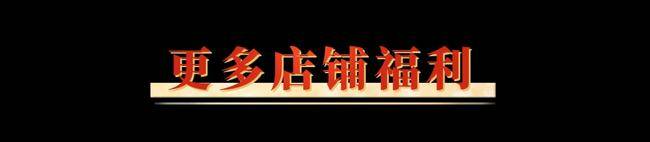 更多店铺福利